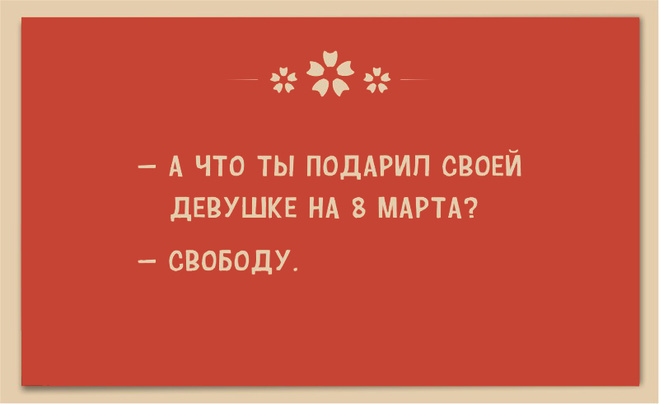 — А ЧТО ТЫ ПОДАРИЛ СВОЕЙ ДЕВУШКЕ НА 8 МАРТА?

— СВОБОДУ.